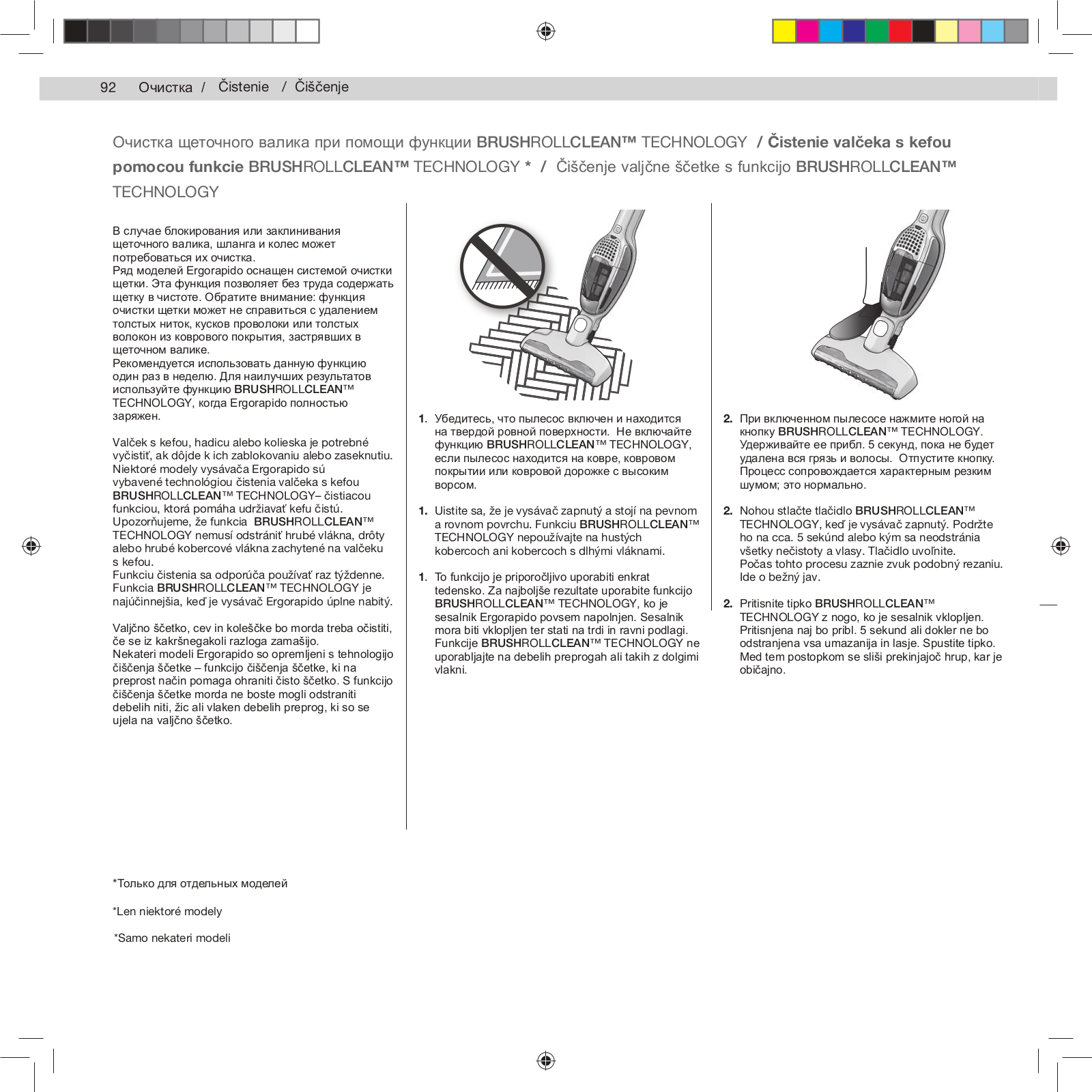 92 Очистка / Čistenie / Čiščenje

Очистка щеточного валика при помощи функции BRUSHROLLCLEAN™ TECHNOLOGY / Čistenie valčeka s kefou pomocou funkcie BRUSHROLLCLEAN™ TECHNOLOGY * / Čiščenje valjčne ščetke s funkcijo BRUSHROLLCLEAN™ TECHNOLOGY

В случае блокирования или заклинивания щеточного валика, шланга и колес может потребоваться их очистка.
Ряд моделей Ergorapido оснащен системой очистки щетки. Эта функция позволяет без труда содержать щетку в чистоте. Обратите внимание: функция очистки щетки может не справиться с удалением толстых ниток, кусков проволоки или толстых волокон из коврового покрытия, застрявших в щеточном валике.
Рекомендуется использовать данную функцию один раз в неделю. Для наилучших результатов используйте функцию BRUSHROLLCLEAN™ TECHNOLOGY, когда Ergorapido полностью заряжен.

Valček s kefou, hadicu alebo kolieska je potrebné vyčistiť, ak dôjde k ich zablokovaniu alebo zaseknutiu. Niektoré modely vysávača Ergorapido sú vybavené technológiou čistenia valčeka s kefou BRUSHROLLCLEAN™ TECHNOLOGY– čistiacou funkciou, ktorá pomáha udržiavať kefu čistú. Upozorňujeme, že funkcia BRUSHROLLCLEAN™ TECHNOLOGY nemusí odstrániť hrubé vlákna, drôty alebo hrubé kobercové vlákna zachytené na valčeku s kefou.
Funkciu čistenia sa odporúča používať raz týždenne. Funkcia BRUSHROLLCLEAN™ TECHNOLOGY je najúčinnejšia, keď je vysávač Ergorapido úplne nabitý.

Valjčno ščetko, cev in koleščke bo morda treba očistiti, če se iz kakršnegakoli razloga zamašijo.
Nekateri modeli Ergorapido so opremljeni s tehnologijo čiščenja ščetke – funkcijo čiščenja ščetke, ki na preprost način pomaga ohraniti čisto ščetko. S funkcijo čiščenja ščetke morda ne boste mogli odstraniti debelih niti, žic ali vlaken debelih preprog, ki so se ujela na valjčno ščetko.

1. Убедитесь, что пылесос включен и находится на твердой ровной поверхности. Не включайте функцию BRUSHROLLCLEAN™ TECHNOLOGY, если пылесос находится на ковре, ковровом покрытии или ковровой дорожке с высоким ворсом.

1. Uistite sa, že je vysávač zapnutý a stojí na pevnom a rovnom povrchu. Funkciu BRUSHROLLCLEAN™ TECHNOLOGY nepoužívajte na hustých kobercoch ani kobercoch s dlhými vláknami.

1. To funkcijo je priporočljivo uporabiti enkrat tedensko. Za najboljše rezultate uporabite funkcijo BRUSHROLLCLEAN™ TECHNOLOGY, ko je sesalnik Ergorapido povsem napolnjen. Sesalnik mora biti vklopljen ter stati na trdi in ravni podlagi. Funkcije BRUSHROLLCLEAN™ TECHNOLOGY ne uporabljajte na debelih preprogah ali takih z dolgimi vlakni.

2. При включенном пылесосе нажмите ногой на кнопку BRUSHROLLCLEAN™ TECHNOLOGY. Удерживайте ее прибл. 5 секунд, пока не будет удалена вся грязь и волосы. Отпустите кнопку. Процесс сопровождается характерным резким шумом; это нормально.

2. Nohou stlačte tlačidlo BRUSHROLLCLEAN™ TECHNOLOGY, keď je vysávač zapnutý. Podržte ho na cca. 5 sekúnd alebo kým sa neodstránia všetky nečistoty a vlasy. Tlačidlo uvoľnite.
Počas tohto procesu zaznie zvuk podobný rezaniu. Ide o bežný jav.

2. Pritisnite tipko BRUSHROLLCLEAN™ TECHNOLOGY z nogo, ko je sesalnik vklopljen. Pritisnjena naj bo pribl. 5 sekund ali dokler ne bo odstranjena vsa umazanija in lasje. Spustite tipko. Med tem postopkom se sliši prekinjajoč hrup, kar je običajno.

*Только для отдельных моделей

*Len niektoré modely

*Samo nekateri modeli